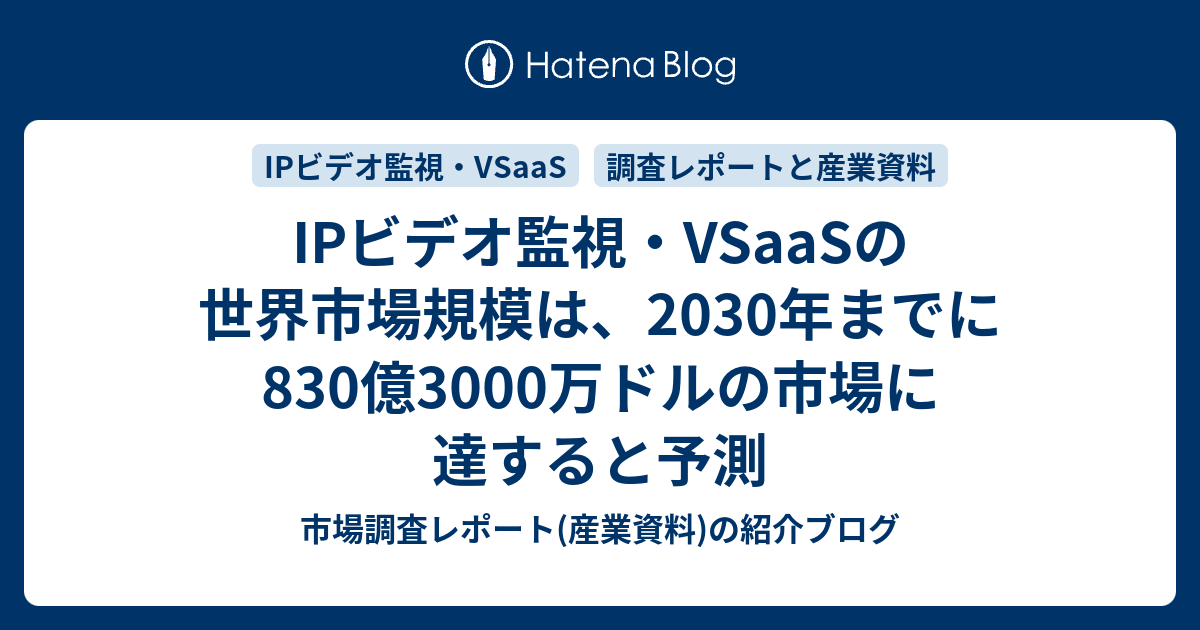 Hatena Blog

IPビデオ監視・VSaaS

調査レポートと産業資料

IPビデオ監視・VSaaSの世界市場規模は、2030年までに830億3000万ドルの市場に達すると予測

市場調査レポート(産業資料)の紹介ブログ